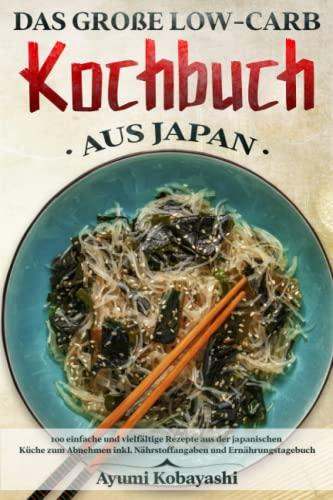 DAS GROßE LOW-CARB

Kochbuch

· AUS JAPAN ·

100 einfache und vielfältige Rezepte aus der japanischen Küche zum Abnehmen inkl. Nährstoffangaben und Ernährungstagebuch

Ayumi Kobayashi